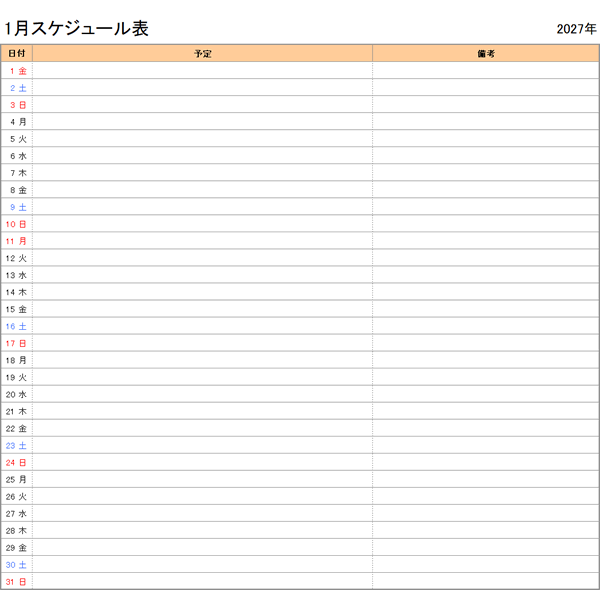 1月スケジュール表

2027年

| 日付 | 予定 | 備考 |
|---|---|---|
| 1 金 | | |
| 2 土 | | |
| 3 日 | | |
| 4 月 | | |
| 5 火 | | |
| 6 水 | | |
| 7 木 | | |
| 8 金 | | |
| 9 土 | | |
| 10 日 | | |
| 11 月 | | |
| 12 火 | | |
| 13 水 | | |
| 14 木 | | |
| 15 金 | | |
| 16 土 | | |
| 17 日 | | |
| 18 月 | | |
| 19 火 | | |
| 20 水 | | |
| 21 木 | | |
| 22 金 | | |
| 23 土 | | |
| 24 日 | | |
| 25 月 | | |
| 26 火 | | |
| 27 水 | | |
| 28 木 | | |
| 29 金 | | |
| 30 土 | | |
| 31 日 | | |